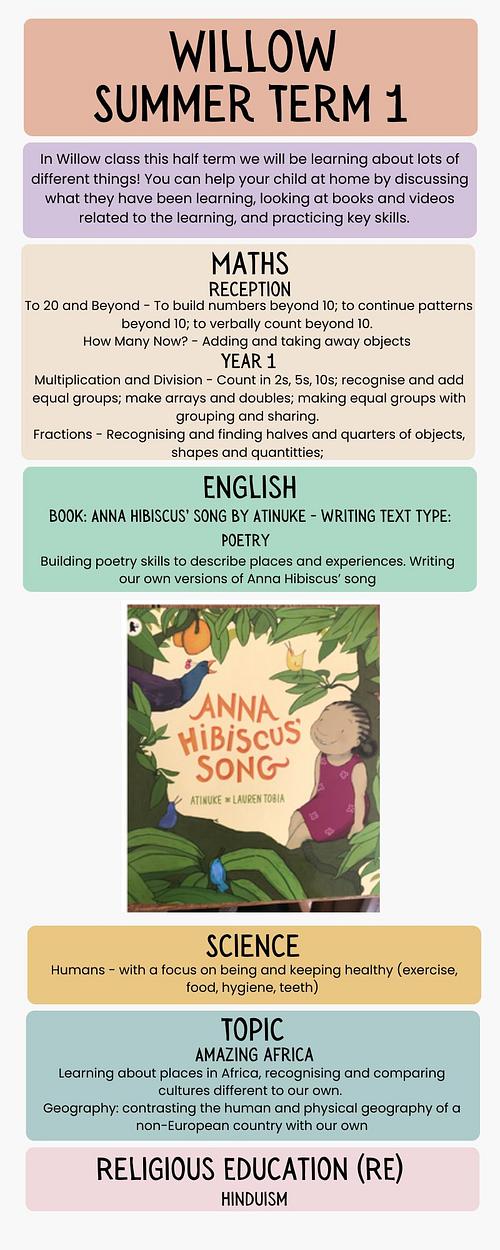 WILLOW
SUMMER TERM 1

In Willow class this half term we will be learning about lots of different things! You can help your child at home by discussing what they have been learning, looking at books and videos related to the learning, and practicing key skills.

MATHS
RECEPTION

To 20 and Beyond - To build numbers beyond 10; to continue patterns beyond 10; to verbally count beyond 10.

How Many Now? - Adding and taking away objects

YEAR 1

Multiplication and Division - Count in 2s, 5s, 10s; recognise and add equal groups; make arrays and doubles; making equal groups with grouping and sharing.

Fractions - Recognising and finding halves and quarters of objects, shapes and quantitties;

ENGLISH
BOOK: ANNA HIBISCUS' SONG BY ATINUKE - WRITING TEXT TYPE: POETRY

Building poetry skills to describe places and experiences. Writing our own versions of Anna Hibiscus' song

ANNA HIBISCUS' SONG
ATINUKE LAUREN TOBIA

SCIENCE

Humans - with a focus on being and keeping healthy (exercise, food, hygiene, teeth)

TOPIC
AMAZING AFRICA

Learning about places in Africa, recognising and comparing cultures different to our own.

Geography: contrasting the human and physical geography of a non-European country with our own

RELIGIOUS EDUCATION (RE)
HINDUISM